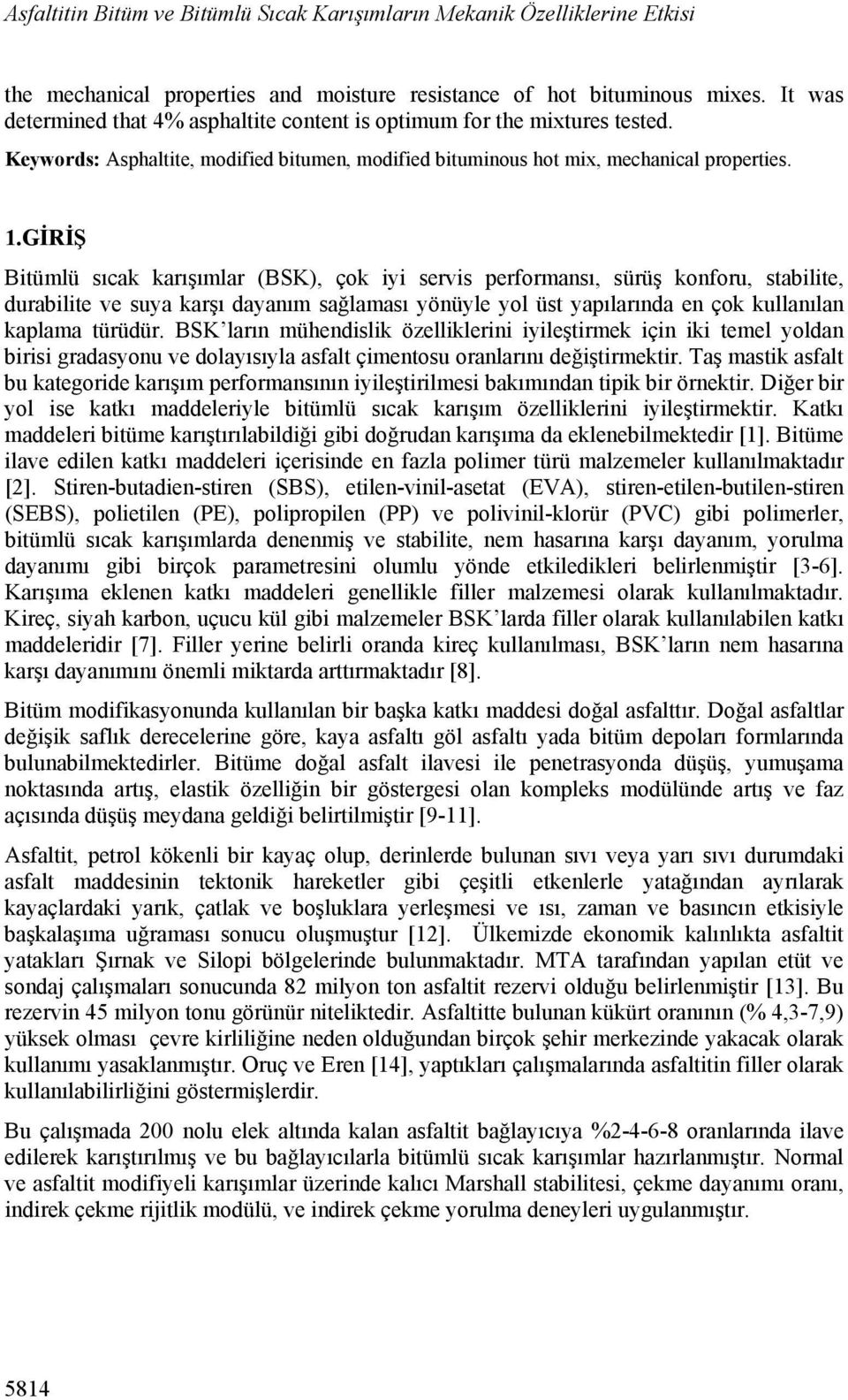 Asfaltitin Bitüm ve Bitümlü Sıcak Karışımların Mekanik Özelliklerine Etkisi

the mechanical properties and moisture resistance of hot bituminous mixes. It was determined that 4% asphaltite content is optimum for the mixtures tested.

Keywords: Asphaltite, modified bitumen, modified bituminous hot mix, mechanical properties.

1.GİRİŞ

Bitümlü sıcak karışımlar (BSK), çok iyi servis performansı, sürüş konforu, stabilite, durabilite ve suya karşı dayanım sağlaması yönüyle yol üst yapılarında en çok kullanılan kaplama türüdür. BSK'ların mühendislik özelliklerini iyileştirmek için iki temel yoldan birisi gradasyonu ve dolayısıyla asfalt çimentosu oranlarını değiştirmektir. Taş mastik asfalt bu kategoride karışım performansının iyileştirilmesi bakımından tipik bir örnektir. Diğer bir yol ise katkı maddeleriyle bitümlü sıcak karışım özelliklerini iyileştirmektir. Katkı maddeleri bitüme karıştırılabildiği gibi doğrudan karışıma da eklenebilmektedir [1]. Bitüme ilave edilen katkı maddeleri içerisinde en fazla polimer türü malzemeler kullanılmaktadır [2]. Stiren-butadien-stiren (SBS), etilen-vinil-asetat (EVA), stiren-etilen-butilen-stiren (SEBS), polietilen (PE), polipropilen (PP) ve polivinil-klorür (PVC) gibi polimerler, bitümlü sıcak karışımlarda denenmiş ve stabilite, nem hasarına karşı dayanım, yorulma dayanımı gibi birçok parametresini olumlu yönde etkiledikleri belirlenmiştir [3-6]. Karışıma eklenen katkı maddeleri genellikle filler malzemesi olarak kullanılmaktadır. Kireç, siyah karbon, uçucu kül gibi malzemeler BSK'larda filler olarak kullanılabilen katkı maddeleridir [7]. Filler yerine belirli oranda kireç kullanılması, BSK'ların nem hasarına karşı dayanımını önemli miktarda arttırmaktadır [8].

Bitüm modifikasyonunda kullanılan bir başka katkı maddesi doğal asfalttır. Doğal asfaltlar değişik saflık derecelerine göre, kaya asfaltı göl asfaltı yada bitüm depoları formlarında bulunabilmektedirler. Bitüme doğal asfalt ilavesi ile penetrasyonda düşüş, yumuşama noktasında artış, elastik özelliğin bir göstergesi olan kompleks modülünde artış ve faz açısında düşüş meydana geldiği belirtilmiştir [9-11].

Asfaltit, petrol kökenli bir kayaç olup, derinlerde bulunan sıvı veya yarı sıvı durumdaki asfalt maddesinin tektonik hareketler gibi çeşitli etkenlerle yatağından ayrılarak kayaçlardaki yarık, çatlak ve boşluklara yerleşmesi ve ısı, zaman ve basıncın etkisiyle başkalaşıma uğraması sonucu oluşmuştur [12]. Ülkemizde ekonomik kalınlıkta asfaltit yatakları Şırnak ve Silopi bölgelerinde bulunmaktadır. MTA tarafından yapılan etüt ve sondaj çalışmaları sonucunda 82 milyon ton asfaltit rezervi olduğu belirlenmiştir [13]. Bu rezervin 45 milyon tonu görünür niteliktedir. Asfaltitte bulunan kükürt oranının (% 4,3-7,9) yüksek olması çevre kirliliğine neden olduğundan birçok şehir merkezinde yakacak olarak kullanımı yasaklanmıştır. Oruç ve Eren [14], yaptıkları çalışmalarında asfaltitin filler olarak kullanılabilirliğini göstermişlerdir.

Bu çalışmada 200 nolu elek altında kalan asfaltit bağlayıcıya %2-4-6-8 oranlarında ilave edilerek karıştırılmış ve bu bağlayıcılarla bitümlü sıcak karışımlar hazırlanmıştır. Normal ve asfaltit modifiyeli karışımlar üzerinde kalıcı Marshall stabilitesi, çekme dayanımı oranı, indirek çekme rijitlik modülü, ve indirek çekme yorulma deneyleri uygulanmıştır.

5814